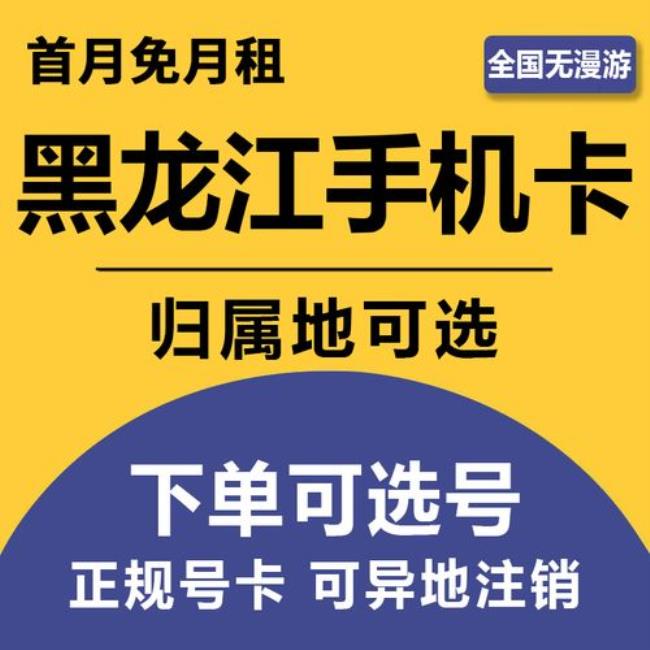 首月免月租

全国无漫游

黑龙江手机卡

归属地可选

下单可选号

正规号卡 可异地注销